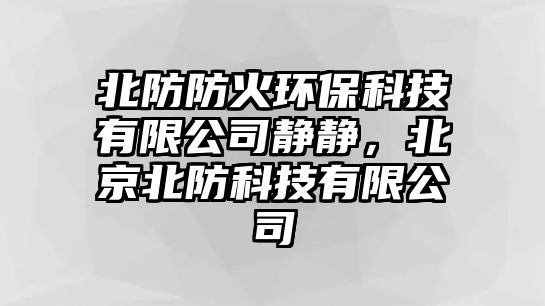 北防防火环保科技有限公司静静，北京北防科技有限公司